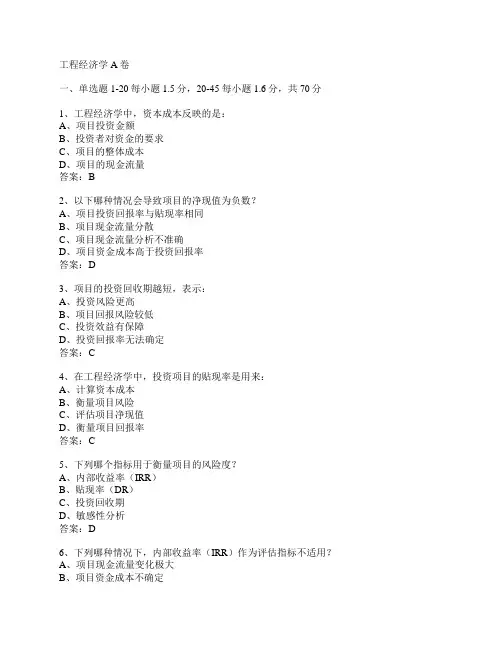 工程经济学 A 卷

一、单选题 1-20 每小题 1.5 分，20-45 每小题 1.6 分，共 70 分

1、工程经济学中，资本成本反映的是：
A、项目投资金额
B、投资者对资金的要求
C、项目的整体成本
D、项目的现金流量
答案：B

2、以下哪种情况会导致项目的净现值为负数？
A、项目投资回报率与贴现率相同
B、项目现金流量分散
C、项目现金流量分析不准确
D、项目资金成本高于投资回报率
答案：D

3、项目的投资回收期越短，表示：
A、投资风险更高
B、项目回报风险较低
C、投资效益有保障
D、投资回报率无法确定
答案：C

4、在工程经济学中，投资项目的贴现率是用来：
A、计算资本成本
B、衡量项目风险
C、评估项目净现值
D、衡量项目回报率
答案：C

5、下列哪个指标用于衡量项目的风险度？
A、内部收益率（IRR）
B、贴现率（DR）
C、投资回收期
D、敏感性分析
答案：D

6、下列哪种情况下，内部收益率（IRR）作为评估指标不适用？
A、项目现金流量变化极大
B、项目资金成本不确定